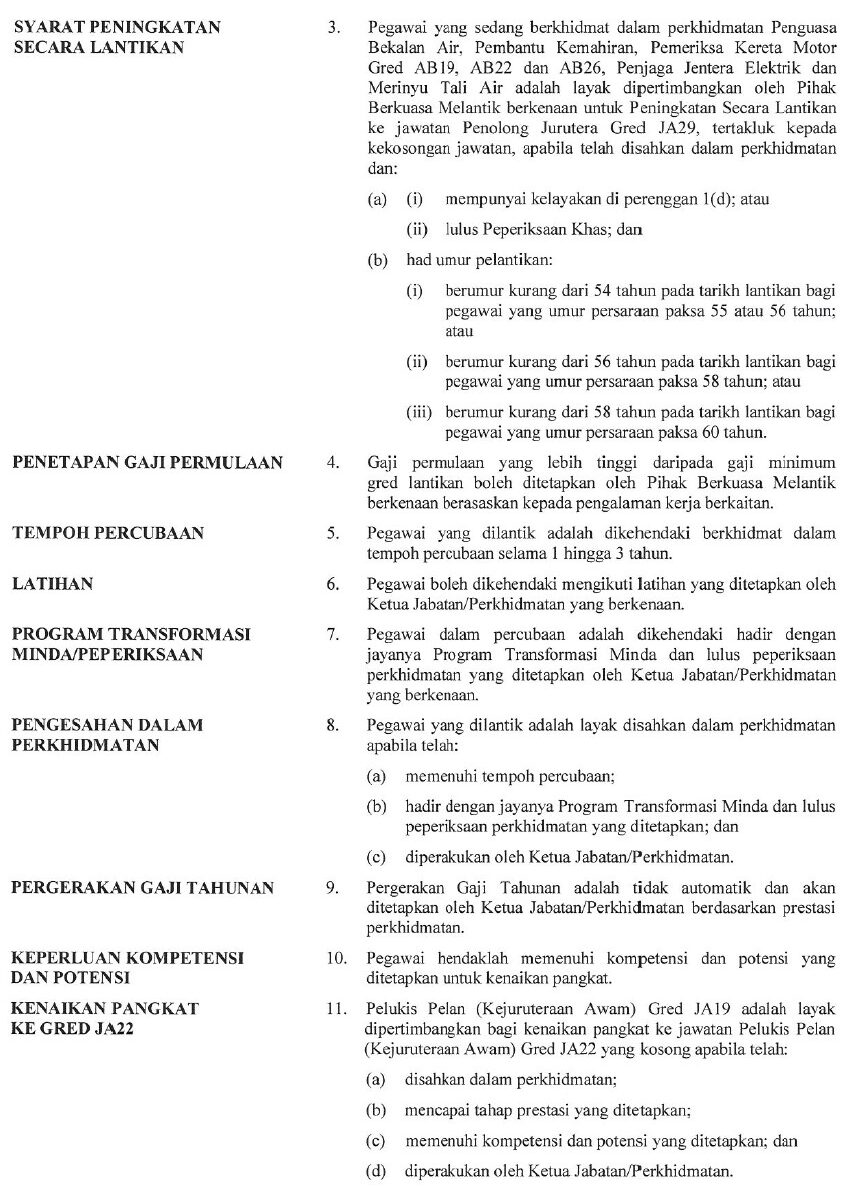 SYARAT PENINGKATAN SECARA LANTIKAN

3. Pegawai yang sedang berkhidmat dalam perkhidmatan Penguasa Bekalan Air, Pembantu Kemahiran, Pemeriksa Kereta Motor Gred AB19, AB22 dan AB26, Penjaga Jentera Elektrik dan Merinyu Tali Air adalah layak dipertimbangkan oleh Pihak Berkuasa Melantik berkenaan untuk Peningkatan Secara Lantikan ke jawatan Penolong Jurutera Gred JA29, tertakluk kepada kekosongan jawatan, apabila telah disahkan dalam perkhidmatan dan:

(a) (i) mempunyai kelayakan di perenggan 1(d); atau

(ii) lulus Peperiksaan Khas; dan

(b) had umur pelantikan:

(i) berumur kurang dari 54 tahun pada tarikh lantikan bagi pegawai yang umur persaraan paksa 55 atau 56 tahun; atau

(ii) berumur kurang dari 56 tahun pada tarikh lantikan bagi pegawai yang umur persaraan paksa 58 tahun; atau

(iii) berumur kurang dari 58 tahun pada tarikh lantikan bagi pegawai yang umur persaraan paksa 60 tahun.

PENETAPAN GAJI PERMULAAN

4. Gaji permulaan yang lebih tinggi daripada gaji minimum gred lantikan boleh ditetapkan oleh Pihak Berkuasa Melantik berkenaan berasaskan kepada pengalaman kerja berkaitan.

TEMPOH PERCUBAAN

5. Pegawai yang dilantik adalah dikehendaki berkhidmat dalam tempoh percubaan selama 1 hingga 3 tahun.

LATIHAN

6. Pegawai boleh dikehendaki mengikuti latihan yang ditetapkan oleh Ketua Jabatan/Perkhidmatan yang berkenaan.

PROGRAM TRANSFORMASI MINDA/PEPERIKSAAN

7. Pegawai dalam percubaan adalah dikehendaki hadir dengan jayanya Program Transformasi Minda dan lulus peperiksaan perkhidmatan yang ditetapkan oleh Ketua Jabatan/Perkhidmatan yang berkenaan.

PENGESAHAN DALAM PERKHIDMATAN

8. Pegawai yang dilantik adalah layak disahkan dalam perkhidmatan apabila telah:

(a) memenuhi tempoh percubaan;

(b) hadir dengan jayanya Program Transformasi Minda dan lulus peperiksaan perkhidmatan yang ditetapkan; dan

(c) diperakukan oleh Ketua Jabatan/Perkhidmatan.

PERGERAKAN GAJI TAHUNAN

9. Pergerakan Gaji Tahunan adalah tidak automatik dan akan ditetapkan oleh Ketua Jabatan/Perkhidmatan berdasarkan prestasi perkhidmatan.

KEPERLUAN KOMPETENSI DAN POTENSI

10. Pegawai hendaklah memenuhi kompetensi dan potensi yang ditetapkan untuk kenaikan pangkat.

KENAIKAN PANGKAT KE GRED JA22

11. Pelukis Pelan (Kejuruteraan Awam) Gred JA19 adalah layak dipertimbangkan bagi kenaikan pangkat ke jawatan Pelukis Pelan (Kejuruteraan Awam) Gred JA22 yang kosong apabila telah:

(a) disahkan dalam perkhidmatan;

(b) mencapai tahap prestasi yang ditetapkan;

(c) memenuhi kompetensi dan potensi yang ditetapkan; dan

(d) diperakukan oleh Ketua Jabatan/Perkhidmatan.